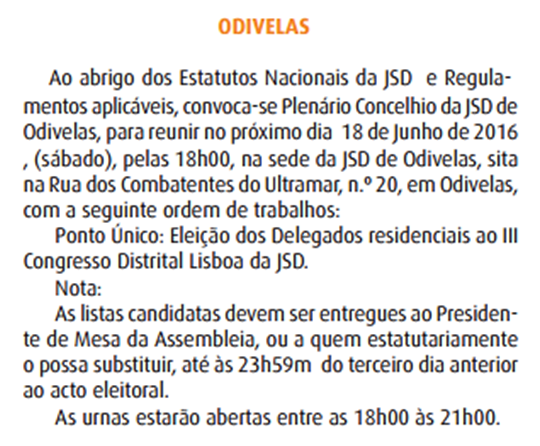 ODIVELAS

Ao abrigo dos Estatutos Nacionais da JSD e Regulamentos aplicáveis, convoca-se Plenário Concelhio da JSD de Odivelas, para reunir no próximo dia 18 de Junho de 2016 , (sábado), pelas 18h00, na sede da JSD de Odivelas, sita na Rua dos Combatentes do Ultramar, n.º 20, em Odivelas, com a seguinte ordem de trabalhos:

Ponto Único: Eleição dos Delegados residenciais ao III Congresso Distrital Lisboa da JSD.

Nota:

As listas candidatas devem ser entregues ao Presidente de Mesa da Assembleia, ou a quem estatutariamente o possa substituir, até às 23h59m do terceiro dia anterior ao acto eleitoral.

As urnas estarão abertas entre as 18h00 às 21h00.